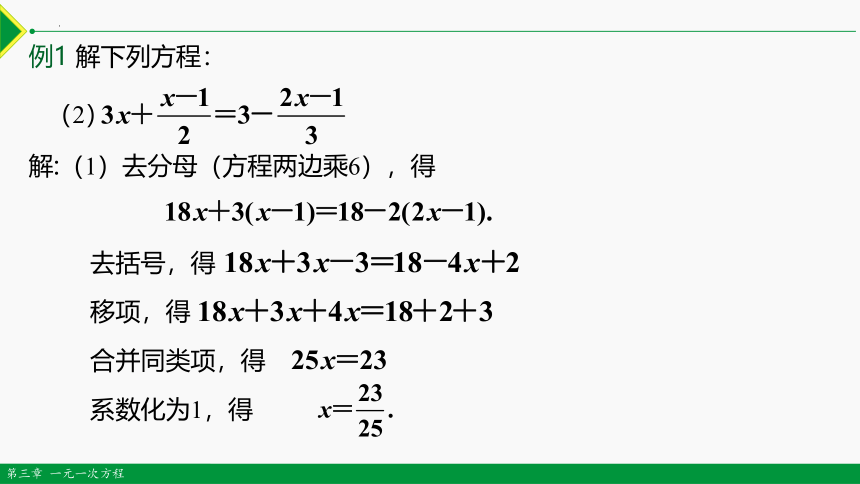 例1 解下列方程：

(2) $3x+\frac{x-1}{2}=3-\frac{2x-1}{3}$

解:（1）去分母（方程两边乘6），得

$18x+3(x-1)=18-2(2x-1).$

去括号，得 $18x+3x-3=18-4x+2$

移项，得 $18x+3x+4x=18+2+3$

合并同类项，得 $25x=23$

系数化为1，得 $x=\frac{23}{25}.$

第三章 一元一次方程